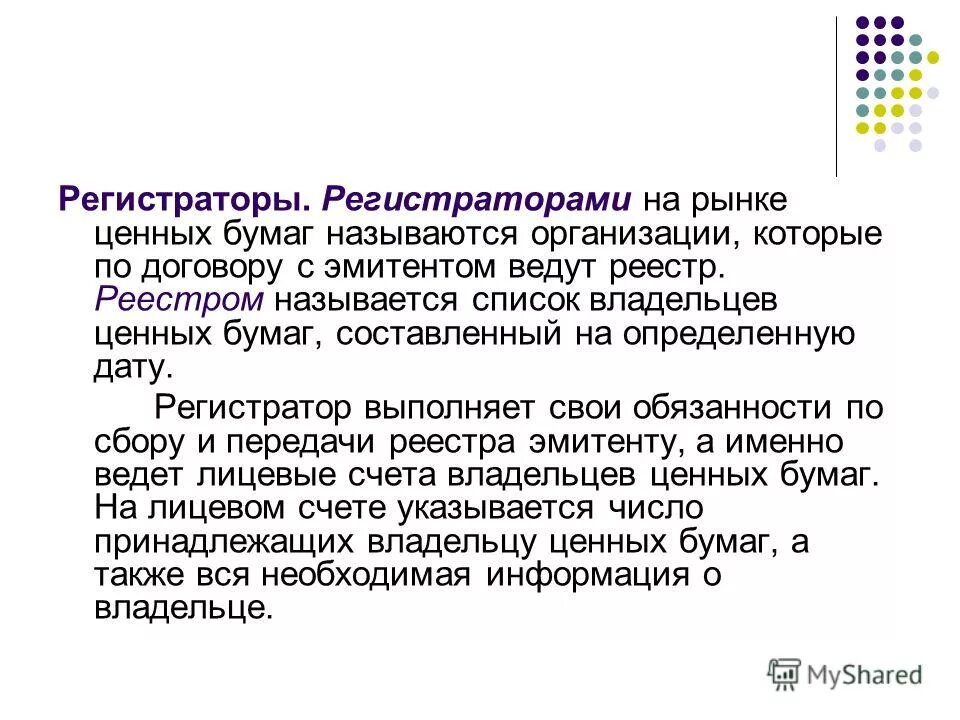 Регистраторы. Регистраторами на рынке ценных бумаг называются организации, которые по договору с эмитентом ведут реестр. Реестром называется список владельцев ценных бумаг, составленный на определенную дату.

Регистратор выполняет свои обязанности по сбору и передачи реестра эмитенту, а именно ведет лицевые счета владельцев ценных бумаг. На лицевом счете указывается число принадлежащих владельцу ценных бумаг, а также вся необходимая информация о владельце.

MyShared